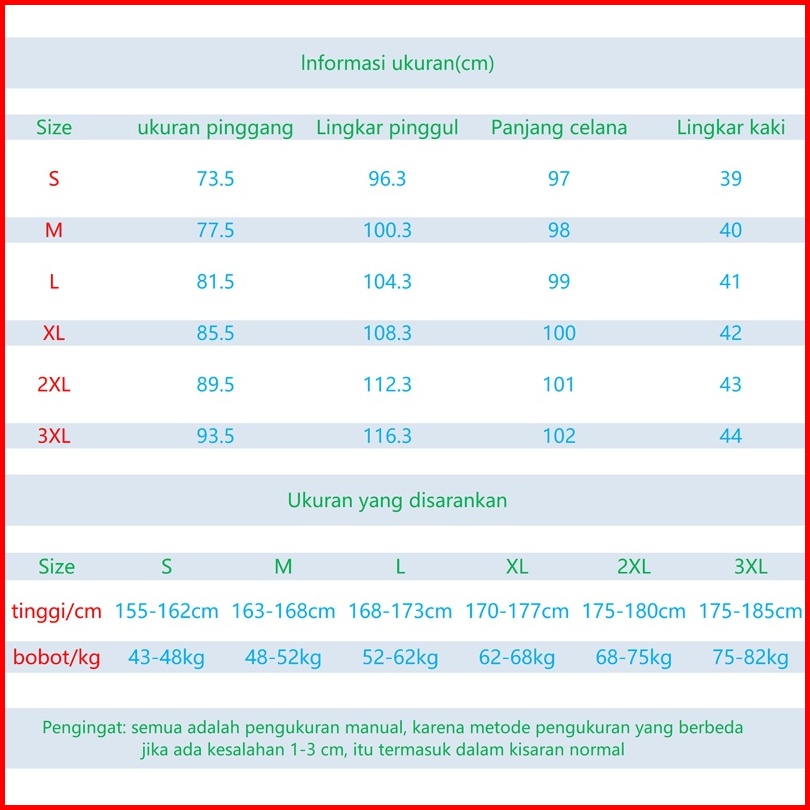 Informasi ukuran(cm)

| Size | ukuran pinggang | Lingkar pinggul | Panjang celana | Lingkar kaki |
|---|---|---|---|---|
| S | 73.5 | 96.3 | 97 | 39 |
| M | 77.5 | 100.3 | 98 | 40 |
| L | 81.5 | 104.3 | 99 | 41 |
| XL | 85.5 | 108.3 | 100 | 42 |
| 2XL | 89.5 | 112.3 | 101 | 43 |
| 3XL | 93.5 | 116.3 | 102 | 44 |

Ukuran yang disarankan

| Size | S | M | L | XL | 2XL | 3XL |
|---|---|---|---|---|---|---|
| tinggi/cm | 155-162cm | 163-168cm | 168-173cm | 170-177cm | 175-180cm | 175-185cm |
| bobot/kg | 43-48kg | 48-52kg | 52-62kg | 62-68kg | 68-75kg | 75-82kg |

Pengingat: semua adalah pengukuran manual, karena metode pengukuran yang berbeda jika ada kesalahan 1-3 cm, itu termasuk dalam kisaran normal